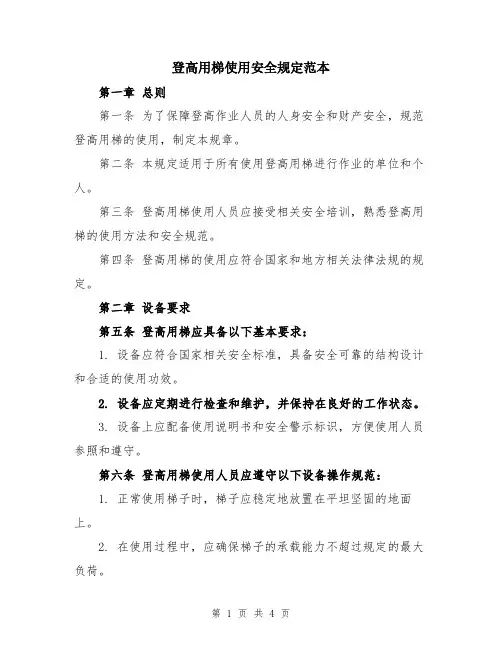 登高用梯使用安全规定范本

第一章 总则

第一条 为了保障登高作业人员的人身安全和财产安全，规范登高用梯的使用，制定本规章。

第二条 本规定适用于所有使用登高用梯进行作业的单位和个人。

第三条 登高用梯使用人员应接受相关安全培训，熟悉登高用梯的使用方法和安全规范。

第四条 登高用梯的使用应符合国家和地方相关法律法规的规定。

第二章 设备要求

第五条 登高用梯应具备以下基本要求：

1. 设备应符合国家相关安全标准，具备安全可靠的结构设计和合适的使用功效。

2. 设备应定期进行检查和维护，并保持在良好的工作状态。

3. 设备上应配备使用说明书和安全警示标识，方便使用人员参照和遵守。

第六条 登高用梯使用人员应遵守以下设备操作规范：

1. 正常使用梯子时，梯子应稳定地放置在平坦坚固的地面上。

2. 在使用过程中，应确保梯子的承载能力不超过规定的最大负荷。

第 1 页 共 4 页